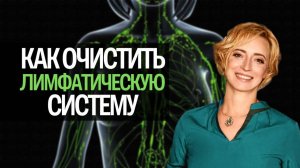 КАК ОЧИСТИТЬ
ЛИМФАТИЧЕСКУЮ
СИСТЕМУ